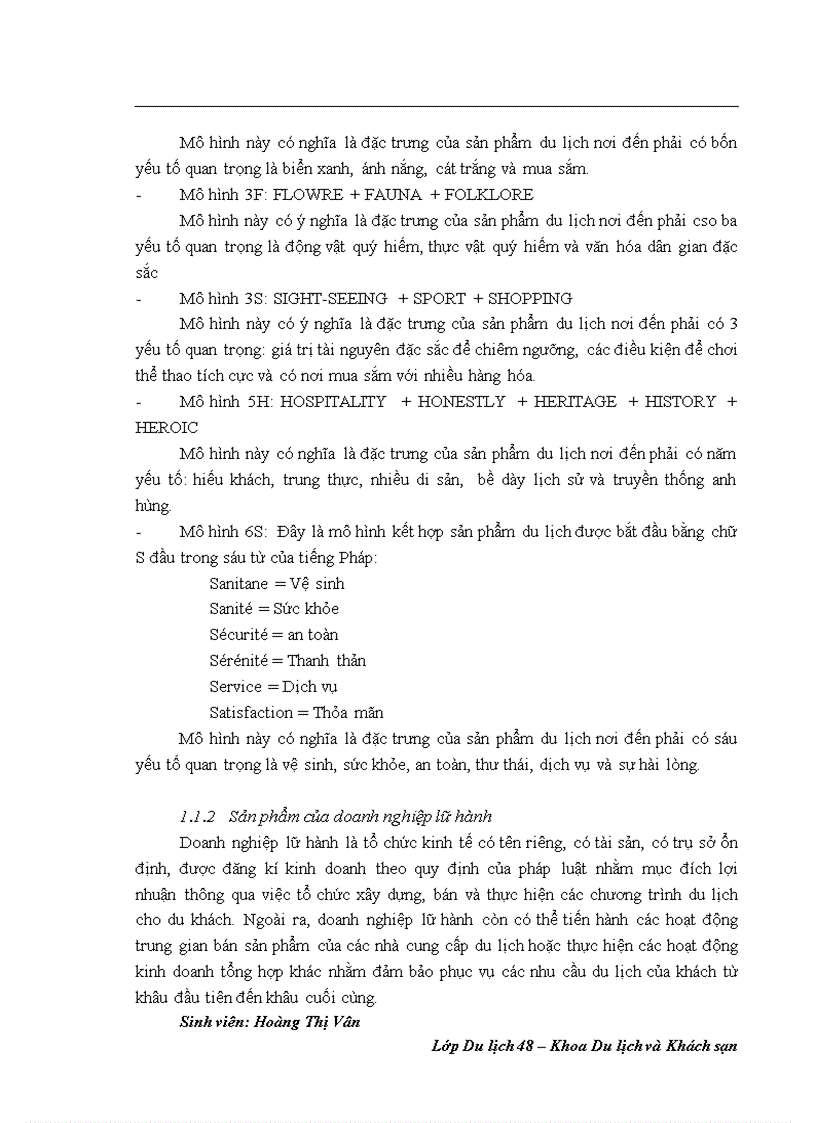 Mô hình này có nghĩa là đặc trưng của sản phẩm du lịch nơi đến phải có bốn yếu tố quan trọng là biển xanh, ánh nắng, cát trắng và mua sắm.

- Mô hình 3F: FLOWRE + FAUNA + FOLKLORE

Mô hình này có ý nghĩa là đặc trưng của sản phẩm du lịch nơi đến phải cso ba yếu tố quan trọng là động vật quý hiếm, thực vật quý hiếm và văn hóa dân gian đặc sắc

- Mô hình 3S: SIGHT-SEEING + SPORT + SHOPPING

Mô hình này có ý nghĩa là đặc trưng của sản phẩm du lịch nơi đến phải có 3 yếu tố quan trọng: giá trị tài nguyên đặc sắc để chiêm ngưỡng, các điều kiện để chơi thể thao tích cực và có nơi mua sắm với nhiều hàng hóa.

- Mô hình 5H: HOSPITALITY + HONESTLY + HERITAGE + HISTORY + HEROIC

Mô hình này có nghĩa là đặc trưng của sản phẩm du lịch nơi đến phải có năm yếu tố: hiếu khách, trung thực, nhiều di sản, bề dày lịch sử và truyền thống anh hùng.

- Mô hình 6S: Đây là mô hình kết hợp sản phẩm du lịch được bắt đầu bằng chữ S đầu trong sáu từ của tiếng Pháp:

Sanitane = Vệ sinh

Sanité = Sức khỏe

Sécurité = an toàn

Sérénité = Thanh thản

Service = Dịch vụ

Satisfaction = Thỏa mãn

Mô hình này có nghĩa là đặc trưng của sản phẩm du lịch nơi đến phải có sáu yếu tố quan trọng là vệ sinh, sức khỏe, an toàn, thư thái, dịch vụ và sự hài lòng.

1.1.2 Sản phẩm của doanh nghiệp lữ hành

Doanh nghiệp lữ hành là tổ chức kinh tế có tên riêng, có tài sản, có trụ sở ổn định, được đăng kí kinh doanh theo quy định của pháp luật nhằm mục đích lợi nhuận thông qua việc tổ chức xây dựng, bán và thực hiện các chương trình du lịch cho du khách. Ngoài ra, doanh nghiệp lữ hành còn có thể tiến hành các hoạt động trung gian bán sản phẩm của các nhà cung cấp du lịch hoặc thực hiện các hoạt động kinh doanh tổng hợp khác nhằm đảm bảo phục vụ các nhu cầu du lịch của khách từ khâu đầu tiên đến khâu cuối cùng.

Sinh viên: Hoàng Thị Vân

Lớp Du lịch 48 – Khoa Du lịch và Khách sạn